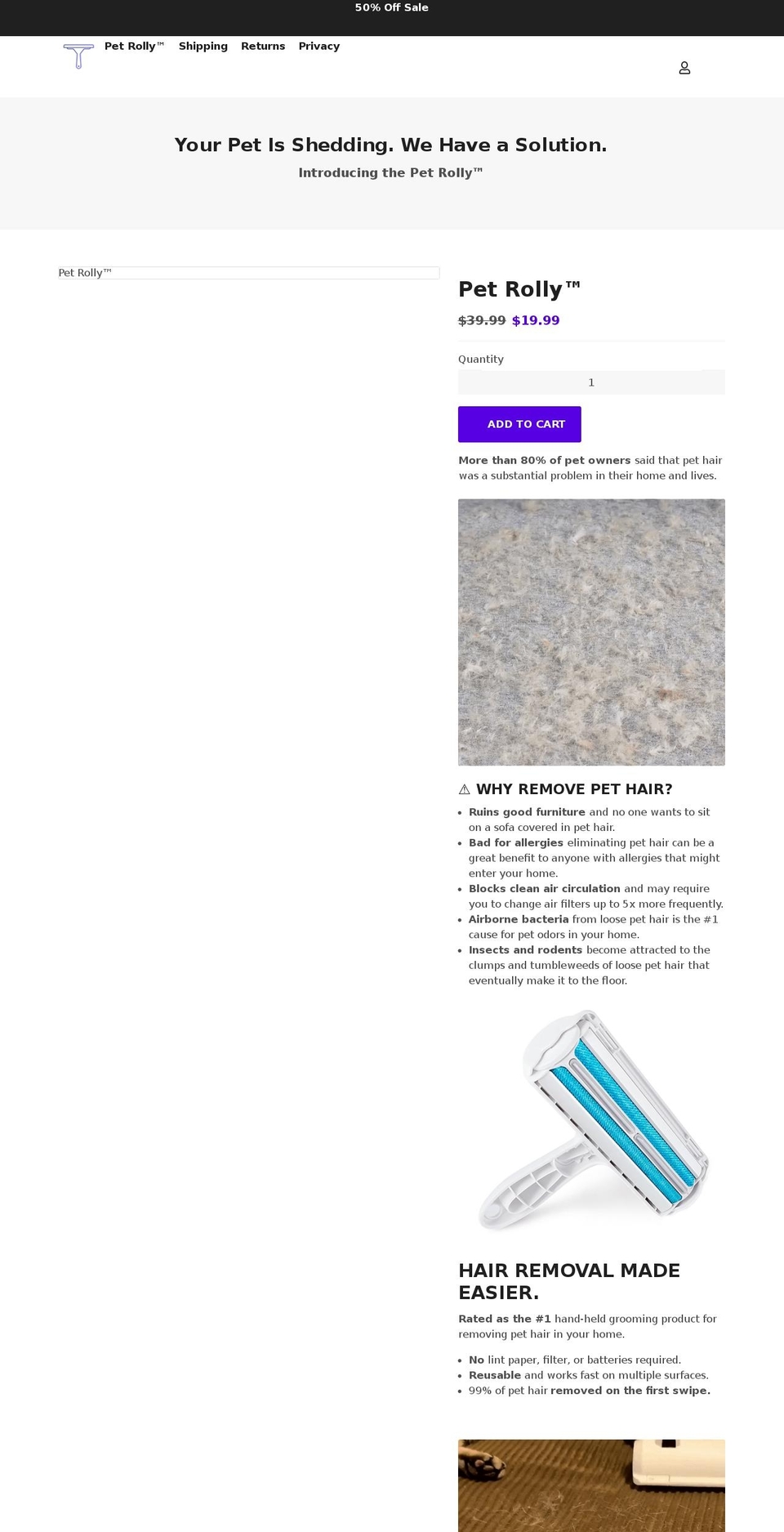 50% Off Sale

Pet Rolly™ Shipping Returns Privacy

Your Pet Is Shedding. We Have a Solution.

Introducing the Pet Rolly™

Pet Rolly™

Pet Rolly™

$39.99 $19.99

Quantity

1

ADD TO CART

More than 80% of pet owners said that pet hair was a substantial problem in their home and lives.

⚠ WHY REMOVE PET HAIR?

- Ruins good furniture and no one wants to sit on a sofa covered in pet hair.
- Bad for allergies eliminating pet hair can be a great benefit to anyone with allergies that might enter your home.
- Blocks clean air circulation and may require you to change air filters up to 5x more frequently.
- Airborne bacteria from loose pet hair is the #1 cause for pet odors in your home.
- Insects and rodents become attracted to the clumps and tumbleweeds of loose pet hair that eventually make it to the floor.

HAIR REMOVAL MADE EASIER.

Rated as the #1 hand-held grooming product for removing pet hair in your home.

- No lint paper, filter, or batteries required.
- Reusable and works fast on multiple surfaces.
- 99% of pet hair removed on the first swipe.